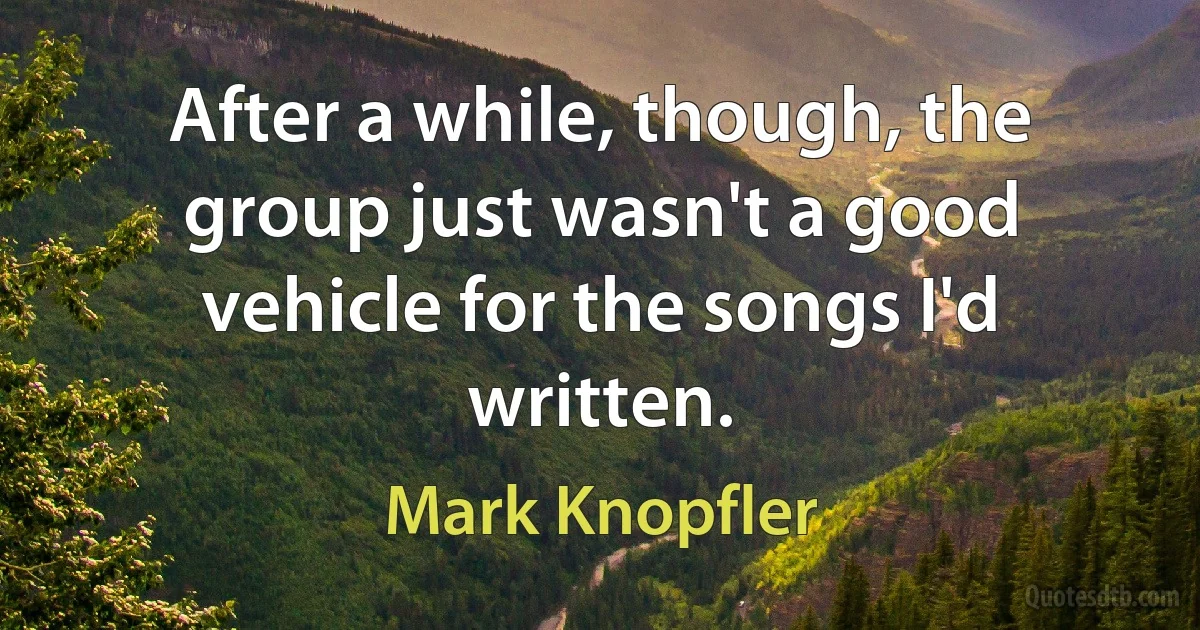 After a while, though, the group just wasn't a good vehicle for the songs I'd written.

Mark Knopfler

Quotesdtb.com